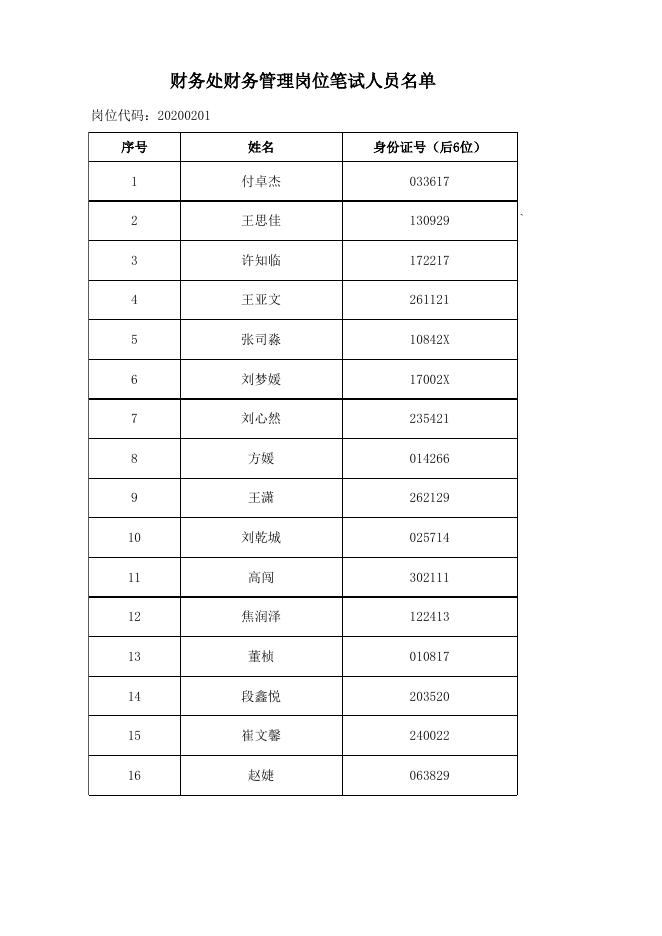 财务处财务管理岗位笔试人员名单

岗位代码：20200201

| 序号 | 姓名 | 身份证号（后6位） |
|---|---|---|
| 1 | 付卓杰 | 033617 |
| 2 | 王思佳 | 130929 |
| 3 | 许知临 | 172217 |
| 4 | 王亚文 | 261121 |
| 5 | 张司淼 | 10842X |
| 6 | 刘梦媛 | 17002X |
| 7 | 刘心然 | 235421 |
| 8 | 方媛 | 014266 |
| 9 | 王潇 | 262129 |
| 10 | 刘乾城 | 025714 |
| 11 | 高闯 | 302111 |
| 12 | 焦润泽 | 122413 |
| 13 | 董桢 | 010817 |
| 14 | 段鑫悦 | 203520 |
| 15 | 崔文馨 | 240022 |
| 16 | 赵婕 | 063829 |